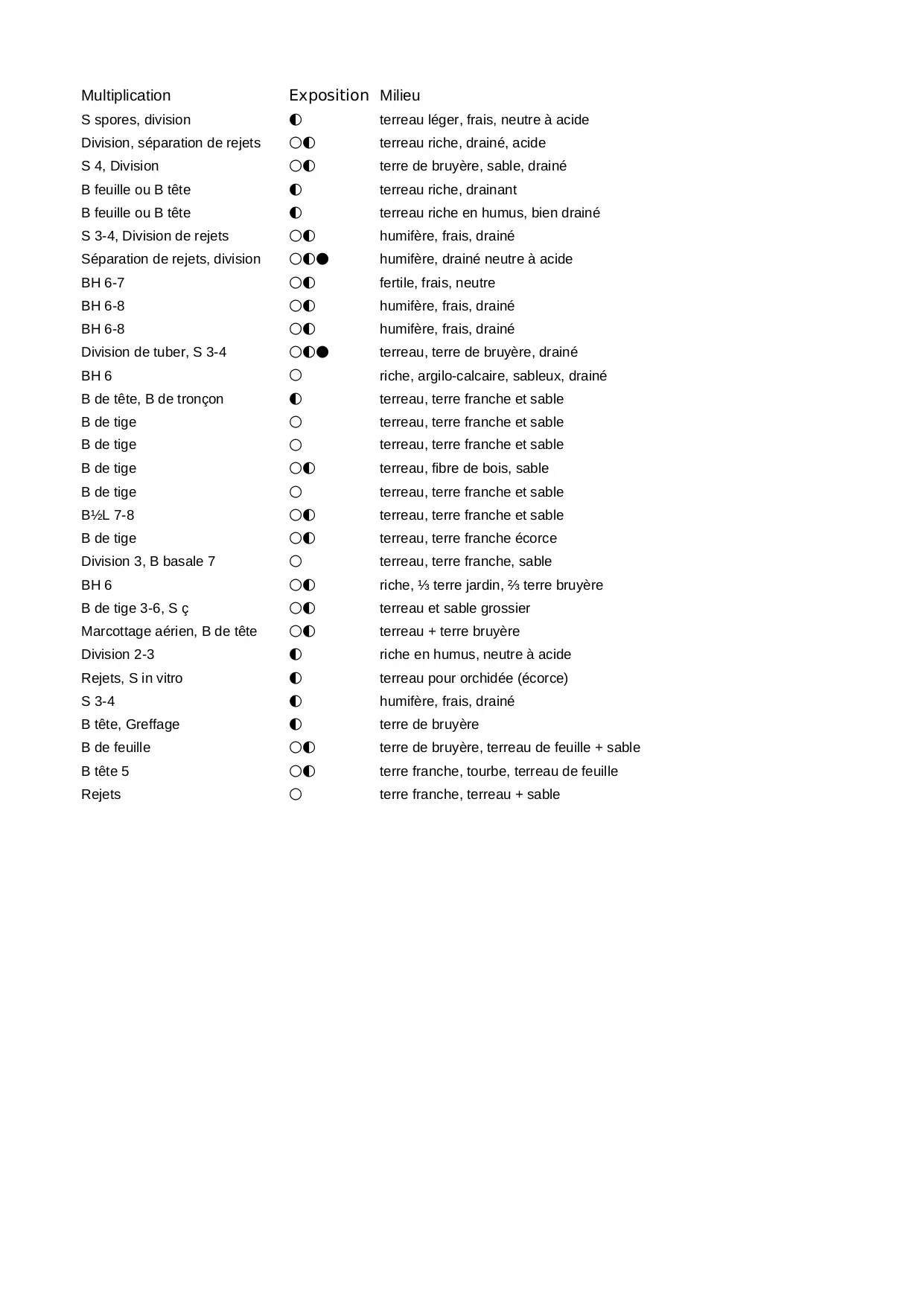 | Multiplication | Exposition | Milieu |
|---|---|---|
| S spores, division | ◐ | terreau léger, frais, neutre à acide |
| Division, séparation de rejets | ○◐ | terreau riche, drainé, acide |
| S 4, Division | ○◐ | terre de bruyère, sable, drainé |
| B feuille ou B tête | ◐ | terreau riche, drainant |
| B feuille ou B tête | ◐ | terreau riche en humus, bien drainé |
| S 3-4, Division de rejets | ○◐ | humifère, frais, drainé |
| Séparation de rejets, division | ○◐● | humifère, drainé neutre à acide |
| BH 6-7 | ○◐ | fertile, frais, neutre |
| BH 6-8 | ○◐ | humifère, frais, drainé |
| BH 6-8 | ○◐ | humifère, frais, drainé |
| Division de tuber, S 3-4 | ○◐● | terreau, terre de bruyère, drainé |
| BH 6 | ○ | riche, argilo-calcaire, sableux, drainé |
| B de tête, B de tronçon | ◐ | terreau, terre franche et sable |
| B de tige | ○ | terreau, terre franche et sable |
| B de tige | ○ | terreau, terre franche et sable |
| B de tige | ○◐ | terreau, fibre de bois, sable |
| B de tige | ○ | terreau, terre franche et sable |
| B½L 7-8 | ○◐ | terreau, terre franche et sable |
| B de tige | ○◐ | terreau, terre franche écorce |
| Division 3, B basale 7 | ○ | terreau, terre franche, sable |
| BH 6 | ○◐ | riche, ⅓ terre jardin, ⅔ terre bruyère |
| B de tige 3-6, S ç | ○◐ | terreau et sable grossier |
| Marcottage aérien, B de tête | ○◐ | terreau + terre bruyère |
| Division 2-3 | ◐ | riche en humus, neutre à acide |
| Rejets, S in vitro | ◐ | terreau pour orchidée (écorce) |
| S 3-4 | ◐ | humifère, frais, drainé |
| B tête, Greffage | ◐ | terre de bruyère |
| B de feuille | ○◐ | terre de bruyère, terreau de feuille + sable |
| B tête 5 | ○◐ | terre franche, tourbe, terreau de feuille |
| Rejets | ○ | terre franche, terreau + sable |